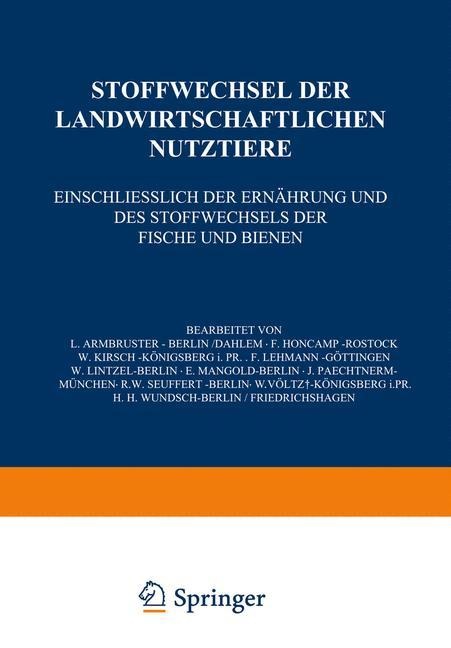 STOFFWECHSEL DER LANDWIRTSCHAFTLICHEN NUTZTIERE

EINSCHLIESSLICH DER ERNÄHRUNG UND DES STOFFWECHSELS DER FISCHE UND BIENEN

BEARBEITET VON
L. ARMBRUSTER - BERLIN /DAHLEM · F. HONCAMP -ROSTOCK
W. KIRSCH -KÖNIGSBERG i. PR. . F. LEHMANN -GÖTTINGEN
W. LINTZEL-BERLIN · E. MANGOLD-BERLIN · J. PAECHTNERM-MÜNCHEN· R.W. SEUFFERT -BERLIN· W.VÖLTZ†-KÖNIGSBERG i.PR.
H. H. WUNDSCH-BERLIN / FRIEDRICHSHAGEN

Springer